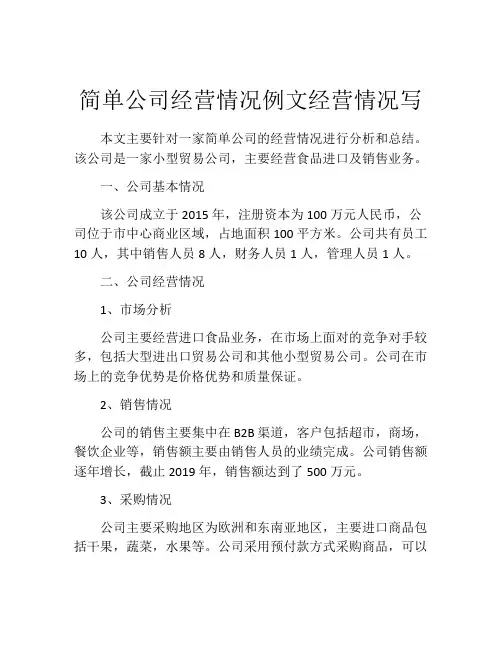 简单公司经营情况例文经营情况写

本文主要针对一家简单公司的经营情况进行分析和总结。该公司是一家小型贸易公司，主要经营食品进口及销售业务。

一、公司基本情况

该公司成立于 2015 年，注册资本为 100 万元人民币，公司位于市中心商业区域，占地面积 100 平方米。公司共有员工 10 人，其中销售人员 8 人，财务人员 1 人，管理人员 1 人。

二、公司经营情况

1、市场分析

公司主要经营进口食品业务，在市场上面对的竞争对手较多，包括大型进出口贸易公司和其他小型贸易公司。公司在市场上的竞争优势是价格优势和质量保证。

2、销售情况

公司的销售主要集中在 B2B 渠道，客户包括超市，商场，餐饮企业等，销售额主要由销售人员的业绩完成。公司销售额逐年增长，截止 2019 年，销售额达到了 500 万元。

3、采购情况

公司主要采购地区为欧洲和东南亚地区，主要进口商品包括干果，蔬菜，水果等。公司采用预付款方式采购商品，可以